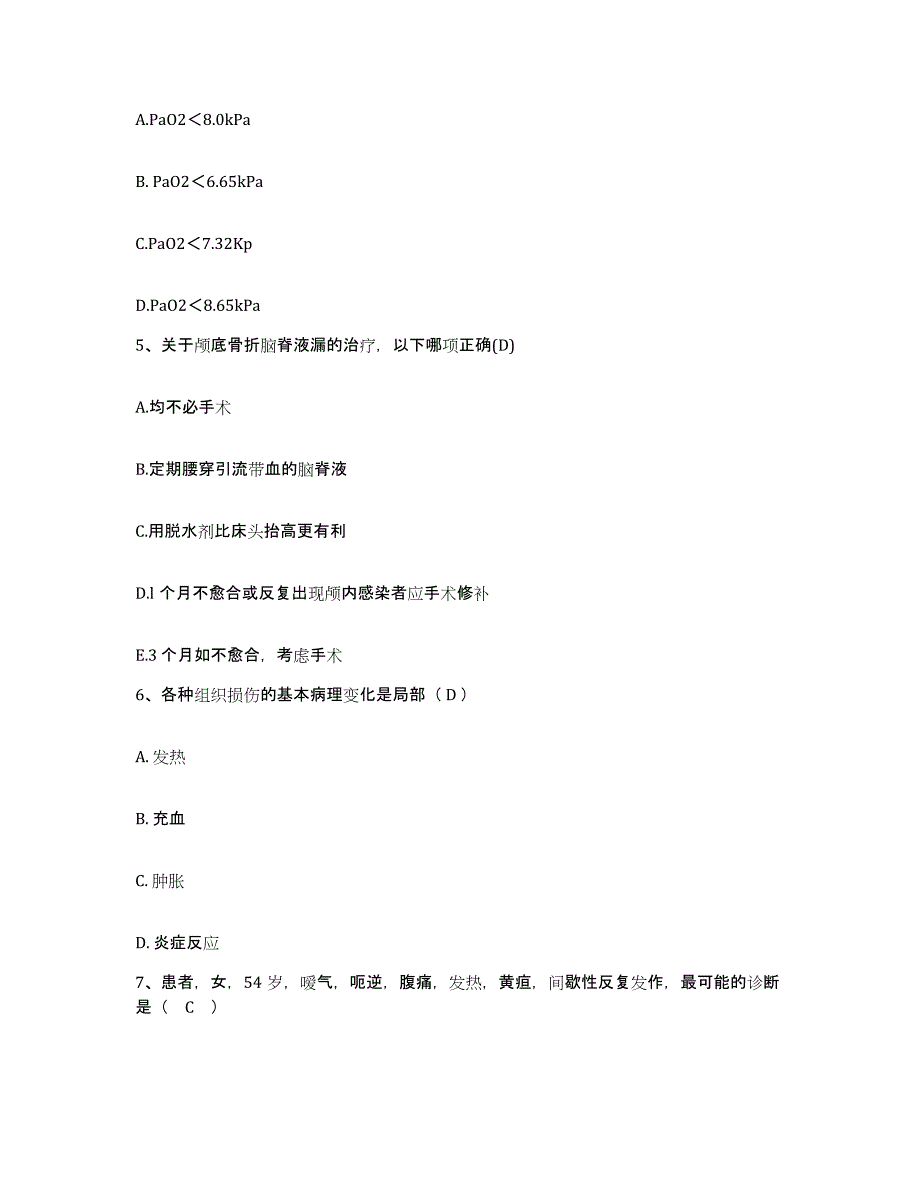 A.PaO2＜8.0kPa

B. PaO2＜6.65kPa

C.PaO2＜7.32Kp

D.PaO2＜8.65kPa

5、关于颅底骨折脑脊液漏的治疗，以下哪项正确(D)

A.均不必手术

B.定期腰穿引流带血的脑脊液

C.用脱水剂比床头抬高更有利

D.l 个月不愈合或反复出现颅内感染者应手术修补

E.3 个月如不愈合，考虑手术

6、各种组织损伤的基本病理变化是局部（ D ）

A. 发热

B. 充血

C. 肿胀

D. 炎症反应

7、患者，女，54 岁，嗳气，呃逆，腹痛，发热，黄疸，间歇性反复发作，最可能的诊断是（　C　）